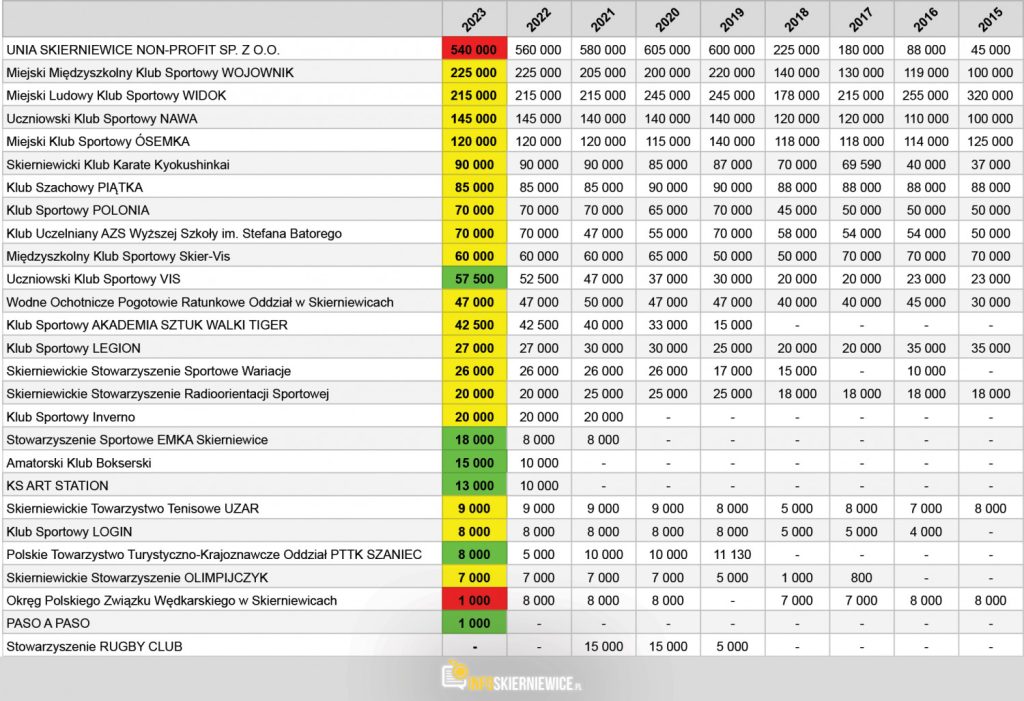 | | 2023 | 2022 | 2021 | 2020 | 2019 | 2018 | 2017 | 2016 | 2015 |
|---|---|---|---|---|---|---|---|---|---|
| UNIA SKIERNIEWICE NON-PROFIT SP. Z O.O. | 540 000 | 560 000 | 580 000 | 605 000 | 600 000 | 225 000 | 180 000 | 88 000 | 45 000 |
| Miejski Międzyszkolny Klub Sportowy WOJOWNIK | 225 000 | 225 000 | 205 000 | 200 000 | 220 000 | 140 000 | 130 000 | 119 000 | 100 000 |
| Miejski Ludowy Klub Sportowy WIDOK | 215 000 | 215 000 | 215 000 | 245 000 | 245 000 | 178 000 | 215 000 | 255 000 | 320 000 |
| Uczniowski Klub Sportowy NAWA | 145 000 | 145 000 | 140 000 | 140 000 | 140 000 | 120 000 | 120 000 | 110 000 | 100 000 |
| Miejski Klub Sportowy ÓSEMKA | 120 000 | 120 000 | 120 000 | 115 000 | 140 000 | 118 000 | 118 000 | 114 000 | 125 000 |
| Skierniewicki Klub Karate Kyokushinkai | 90 000 | 90 000 | 90 000 | 85 000 | 87 000 | 70 000 | 69 590 | 40 000 | 37 000 |
| Klub Szachowy PIĄTKA | 85 000 | 85 000 | 85 000 | 90 000 | 90 000 | 88 000 | 88 000 | 88 000 | 88 000 |
| Klub Sportowy POLONIA | 70 000 | 70 000 | 70 000 | 65 000 | 70 000 | 45 000 | 50 000 | 50 000 | 50 000 |
| Klub Uczelniany AZS Wyższej Szkoły im. Stefana Batorego | 70 000 | 70 000 | 47 000 | 55 000 | 70 000 | 58 000 | 54 000 | 54 000 | 50 000 |
| Międzyszkolny Klub Sportowy Skier-Vis | 60 000 | 60 000 | 60 000 | 65 000 | 50 000 | 50 000 | 70 000 | 70 000 | 70 000 |
| Uczniowski Klub Sportowy VIS | 57 500 | 52 500 | 47 000 | 37 000 | 30 000 | 20 000 | 20 000 | 23 000 | 23 000 |
| Wodne Ochotnicze Pogotowie Ratunkowe Oddział w Skierniewicach | 47 000 | 47 000 | 50 000 | 47 000 | 47 000 | 40 000 | 40 000 | 45 000 | 30 000 |
| Klub Sportowy AKADEMIA SZTUK WALKI TIGER | 42 500 | 42 500 | 40 000 | 33 000 | 15 000 | - | - | - | - |
| Klub Sportowy LEGION | 27 000 | 27 000 | 30 000 | 30 000 | 25 000 | 20 000 | 20 000 | 35 000 | 35 000 |
| Skierniewickie Stowarzyszenie Sportowe Wariacje | 26 000 | 26 000 | 26 000 | 26 000 | 17 000 | 15 000 | - | 10 000 | - |
| Skierniewickie Stowarzyszenie Radioorientacji Sportowej | 20 000 | 20 000 | 25 000 | 25 000 | 25 000 | 18 000 | 18 000 | 18 000 | 18 000 |
| Klub Sportowy Inverno | 20 000 | 20 000 | 20 000 | - | - | - | - | - | - |
| Stowarzyszenie Sportowe EMKA Skierniewice | 18 000 | 8 000 | 8 000 | - | - | - | - | - | - |
| Amatorski Klub Bokserski | 15 000 | 10 000 | - | - | - | - | - | - | - |
| KS ART STATION | 13 000 | 10 000 | - | - | - | - | - | - | - |
| Skierniewickie Towarzystwo Tenisowe UZAR | 9 000 | 9 000 | 9 000 | 9 000 | 8 000 | 5 000 | 8 000 | 7 000 | 8 000 |
| Klub Sportowy LOGIN | 8 000 | 8 000 | 8 000 | 8 000 | 8 000 | 5 000 | 5 000 | 4 000 | - |
| Polskie Towarzystwo Turystyczno-Krajoznawcze Oddział PTTK SZANIEC | 8 000 | 5 000 | 10 000 | 10 000 | 11 130 | - | - | - | - |
| Skierniewickie Stowarzyszenie OLIMPIJCZYK | 7 000 | 7 000 | 7 000 | 7 000 | 5 000 | 1 000 | 800 | - | - |
| Okręg Polskiego Związku Wędkarskiego w Skierniewicach | 1 000 | 8 000 | 8 000 | 8 000 | - | 7 000 | 7 000 | 8 000 | 8 000 |
| PASO A PASO | 1 000 | - | - | - | - | - | - | - | - |
| Stowarzyszenie RUGBY CLUB | - | - | 15 000 | 15 000 | 5 000 | - | - | - | - |

INFOSKIERNIEWICE.PL